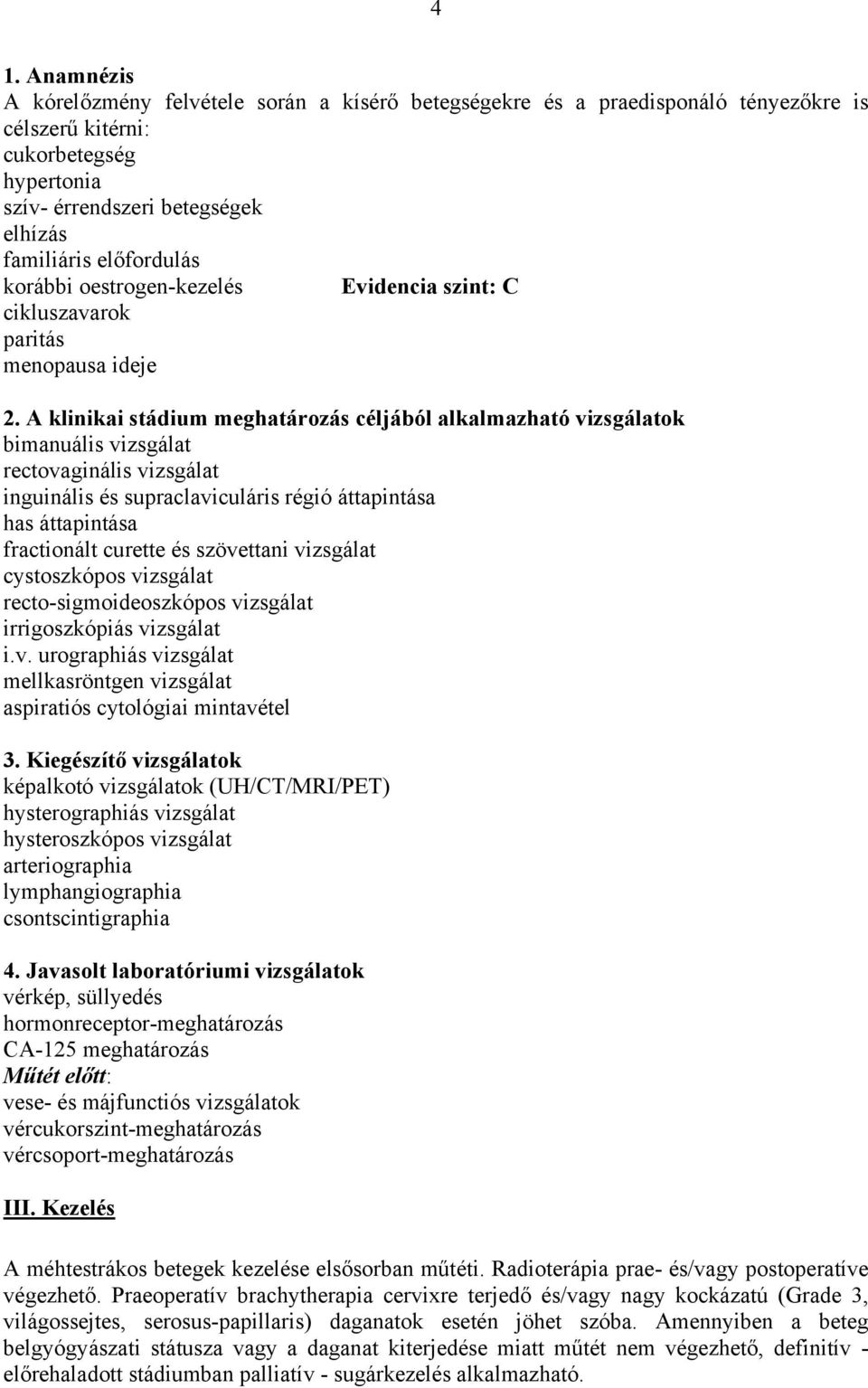 4

1. Anamnézis
A kórelőzmény felvétele során a kísérő betegségekre és a praedisponáló tényezőkre is célszerű kitérni:
cukorbetegség
hypertonia
szív- érrendszeri betegségek
elhízás
familiáris előfordulás
korábbi oestrogen-kezelés
Evidencia szint: C
cikluszavarok
paritás
menopausa ideje

2. A klinikai stádium meghatározás céljából alkalmazható vizsgálatok
bimanuális vizsgálat
rectovaginális vizsgálat
inguinális és supraclaviculáris régió áttapintása
has áttapintása
fractionált curette és szövettani vizsgálat
cystoszkópos vizsgálat
recto-sigmoideoszkópos vizsgálat
irrigoszkópiás vizsgálat
i.v. urographiás vizsgálat
mellkasröntgen vizsgálat
aspiratiós cytológiai mintavétel

3. Kiegészítő vizsgálatok
képalkotó vizsgálatok (UH/CT/MRI/PET)
hysterographiás vizsgálat
hysteroszkópos vizsgálat
arteriographia
lymphangiographia
csontscintigraphia

4. Javasolt laboratóriumi vizsgálatok
vérkép, süllyedés
hormonreceptor-meghatározás
CA-125 meghatározás
Műtét előtt:
vese- és májfunctiós vizsgálatok
vércukorszint-meghatározás
vércsoport-meghatározás

III. Kezelés

A méhtestrákos betegek kezelése elsősorban műtéti. Radioterápia prae- és/vagy postoperatíve végezhető. Praeoperatív brachytherapia cervixre terjedő és/vagy nagy kockázatú (Grade 3, világossejtes, serosus-papillaris) daganatok esetén jöhet szóba. Amennyiben a beteg belgyógyászati státusza vagy a daganat kiterjedése miatt műtét nem végezhető, definitív - előrehaladott stádiumban palliatív - sugárkezelés alkalmazható.